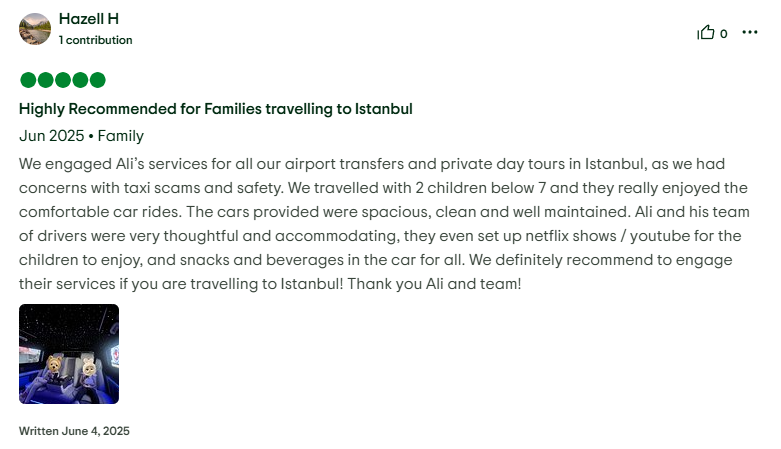 Hazell H
1 contribution

0

Highly Recommended for Families travelling to Istanbul

Jun 2025 • Family

We engaged Ali's services for all our airport transfers and private day tours in Istanbul, as we had concerns with taxi scams and safety. We travelled with 2 children below 7 and they really enjoyed the comfortable car rides. The cars provided were spacious, clean and well maintained. Ali and his team of drivers were very thoughtful and accommodating, they even set up netflix shows / youtube for the children to enjoy, and snacks and beverages in the car for all. We definitely recommend to engage their services if you are travelling to Istanbul! Thank you Ali and team!

Written June 4, 2025